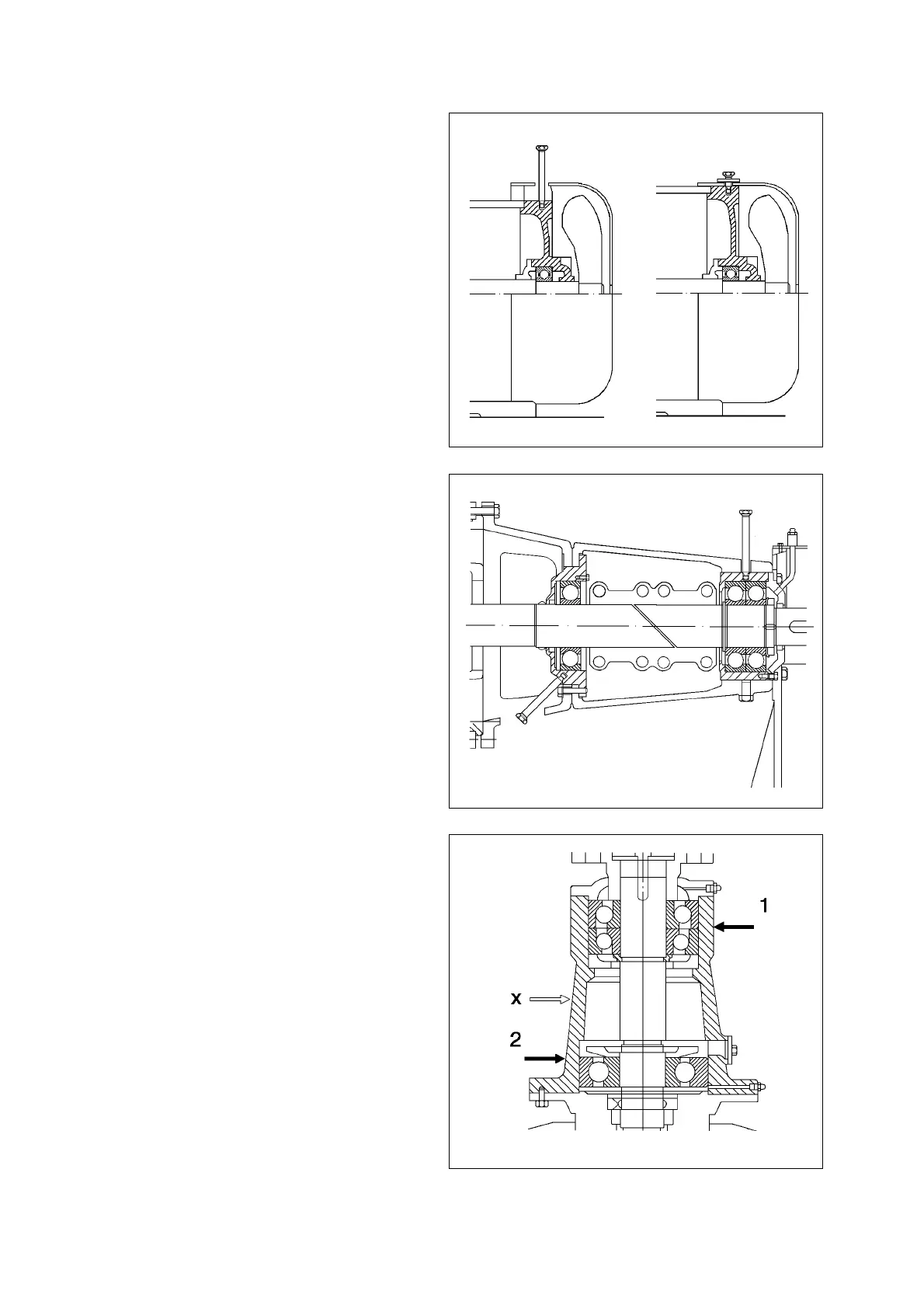 1

x

2